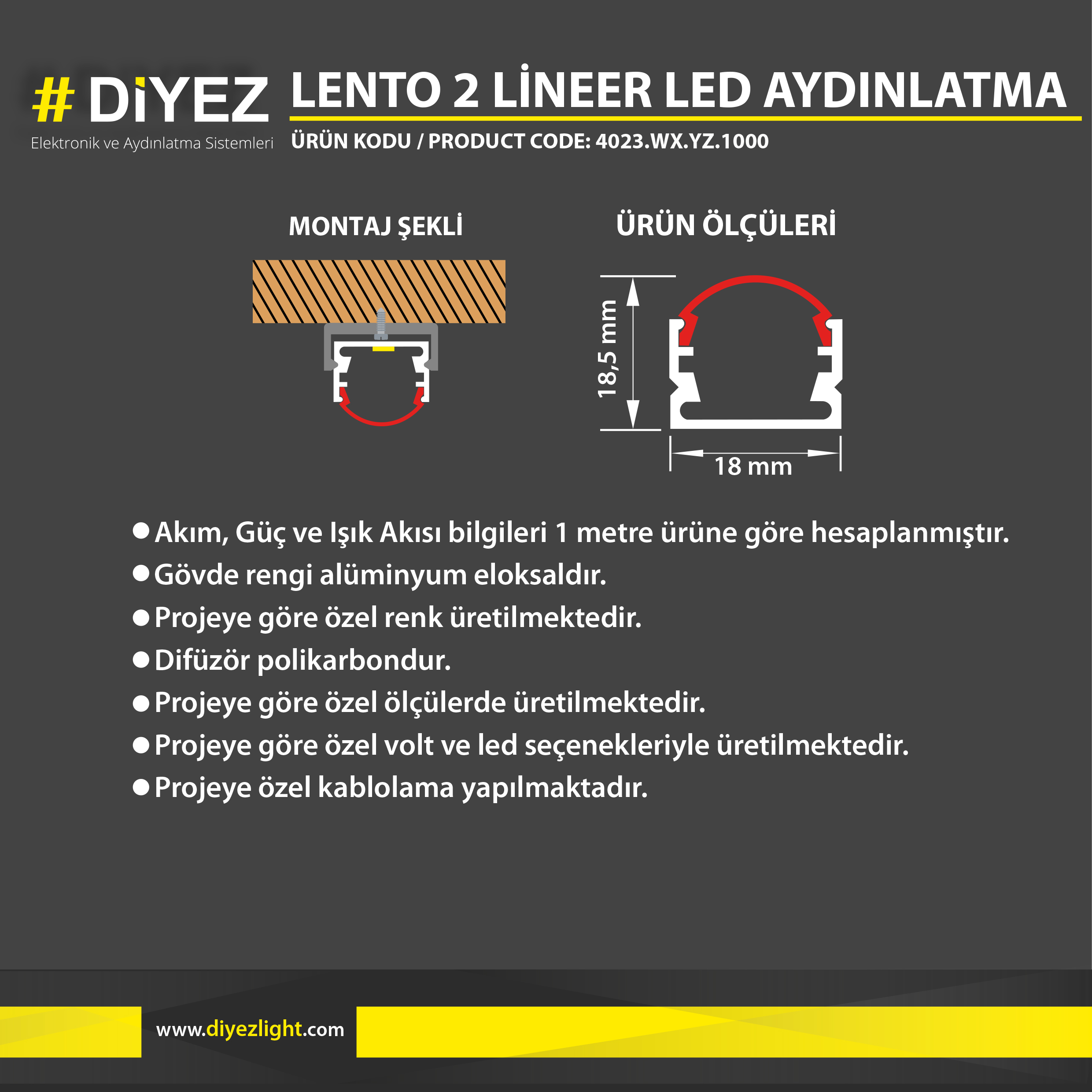 # DİYEZ
Elektronik ve Aydınlatma Sistemleri

LENTO 2 LİNEER LED AYDINLATMA
ÜRÜN KODU / PRODUCT CODE: 4023.WX.YZ.1000

MONTAJ ŞEKLİ

ÜRÜN ÖLÇÜLERİ

18,5 mm

18 mm

● Akım, Güç ve Işık Akısı bilgileri 1 metre ürüne göre hesaplanmıştır.
● Gövde rengi alüminyum eloksaldır.
● Projeye göre özel renk üretilmektedir.
● Difüzör polikarbondur.
● Projeye göre özel ölçülerde üretilmektedir.
● Projeye göre özel volt ve led seçenekleriyle üretilmektedir.
● Projeye özel kablolama yapılmaktadır.

www.diyezlight.com